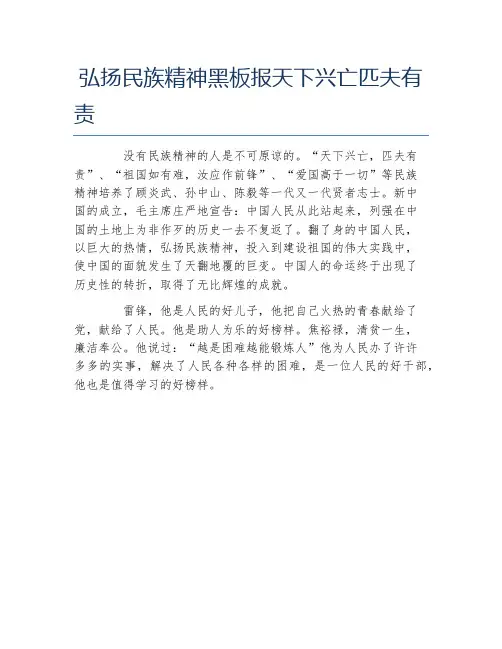 弘扬民族精神黑板报天下兴亡匹夫有责

没有民族精神的人是不可原谅的。“天下兴亡，匹夫有责”、“祖国如有难，汝应作前锋”、“爱国高于一切”等民族精神培养了顾炎武、孙中山、陈毅等一代又一代贤者志士。新中国的成立，毛主席庄严地宣告：中国人民从此站起来，列强在中国的土地上为非作歹的历史一去不复返了。翻了身的中国人民，以巨大的热情，弘扬民族精神，投入到建设祖国的伟大实践中，使中国的面貌发生了天翻地覆的巨变。中国人的命运终于出现了历史性的转折，取得了无比辉煌的成就。

雷锋，他是人民的好儿子，他把自己火热的青春献给了党，献给了人民。他是助人为乐的好榜样。焦裕禄，清贫一生，廉洁奉公。他说过：“越是困难越能锻炼人”他为人民办了许许多多的实事，解决了人民各种各样的困难，是一位人民的好干部，他也是值得学习的好榜样。